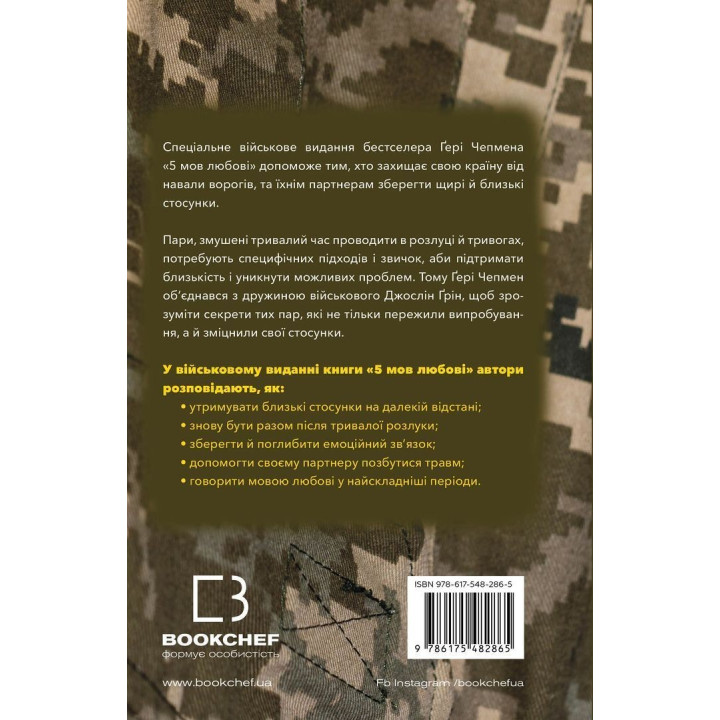 Спеціальне військове видання бестселера Ґері Чепмена «5 мов любові» допоможе тим, хто захищає свою країну від навали ворогів, та їхнім партнерам зберегти щирі й близькі стосунки.

Пари, змушені тривалий час проводити в розлуці й тривогах, потребують специфічних підходів і звичок, аби підтримати близькість і уникнути можливих проблем. Тому Ґері Чепмен об'єднався з дружиною військового Джослін Ґрін, щоб зрозуміти секрети тих пар, які не тільки пережили випробування, а й зміцнили свої стосунки.

У військовому виданні книги «5 мов любові» автори розповідають, як:
• утримувати близькі стосунки на далекій відстані;
• знову бути разом після тривалої розлуки;
• зберегти й поглибити емоційний зв'язок;
• допомогти своєму партнеру позбутися травм;
• говорити мовою любові у найскладніші періоди.

BOOKCHEF
формує особистість

ISBN 978-617-548-286-5

9 786175 482865

www.bookchef.ua

Fb Instagram /bookchefua